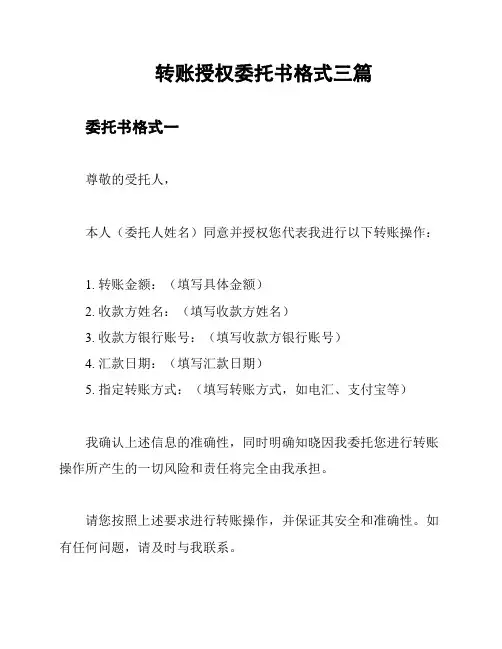 转账授权委托书格式三篇

委托书格式一

尊敬的受托人，

本人（委托人姓名）同意并授权您代表我进行以下转账操作：

1. 转账金额：（填写具体金额）
2. 收款方姓名：（填写收款方姓名）
3. 收款方银行账号：（填写收款方银行账号）
4. 汇款日期：（填写汇款日期）
5. 指定转账方式：（填写转账方式，如电汇、支付宝等）

我确认上述信息的准确性，同时明确知晓因我委托您进行转账操作所产生的一切风险和责任将完全由我承担。

请您按照上述要求进行转账操作，并保证其安全和准确性。如有任何问题，请及时与我联系。